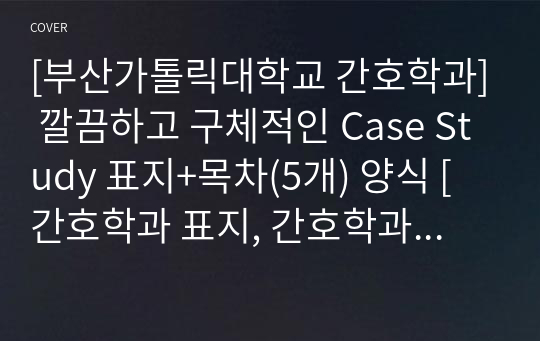 COVER

[부산가톨릭대학교 간호학과] 깔끔하고 구체적인 Case Study 표지+목차(5개) 양식 [간호학과 표지, 간호학과...